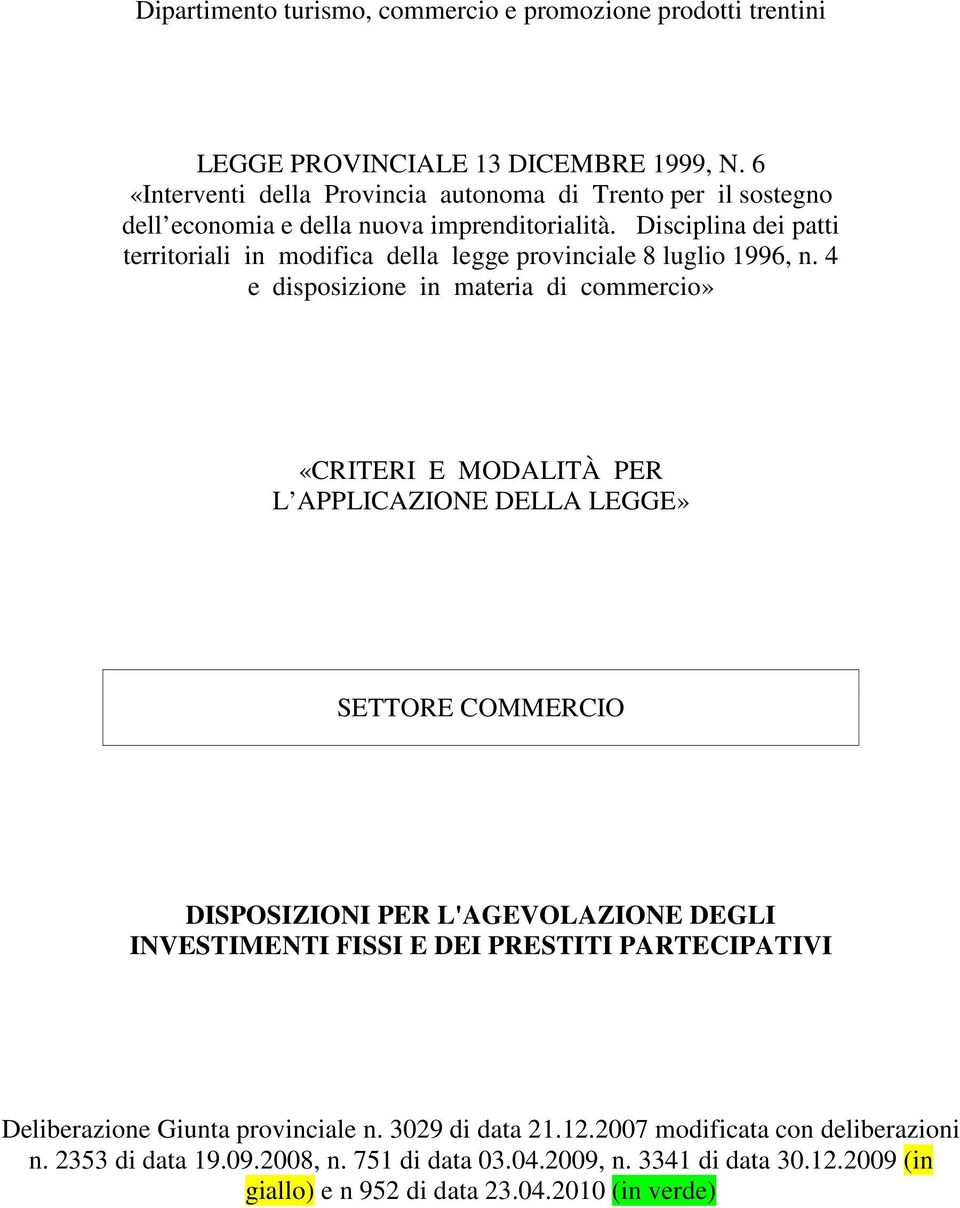 Dipartimento turismo, commercio e promozione prodotti trentini

LEGGE PROVINCIALE 13 DICEMBRE 1999, N. 6
«Interventi della Provincia autonoma di Trento per il sostegno dell economia e della nuova imprenditorialità. Disciplina dei patti territoriali in modifica della legge provinciale 8 luglio 1996, n. 4 e disposizione in materia di commercio»

«CRITERI E MODALITÀ PER L APPLICAZIONE DELLA LEGGE»

SETTORE COMMERCIO

DISPOSIZIONI PER L'AGEVOLAZIONE DEGLI INVESTIMENTI FISSI E DEI PRESTITI PARTECIPATIVI

Deliberazione Giunta provinciale n. 3029 di data 21.12.2007 modificata con deliberazioni n. 2353 di data 19.09.2008, n. 751 di data 03.04.2009, n. 3341 di data 30.12.2009 (in giallo) e n 952 di data 23.04.2010 (in verde)